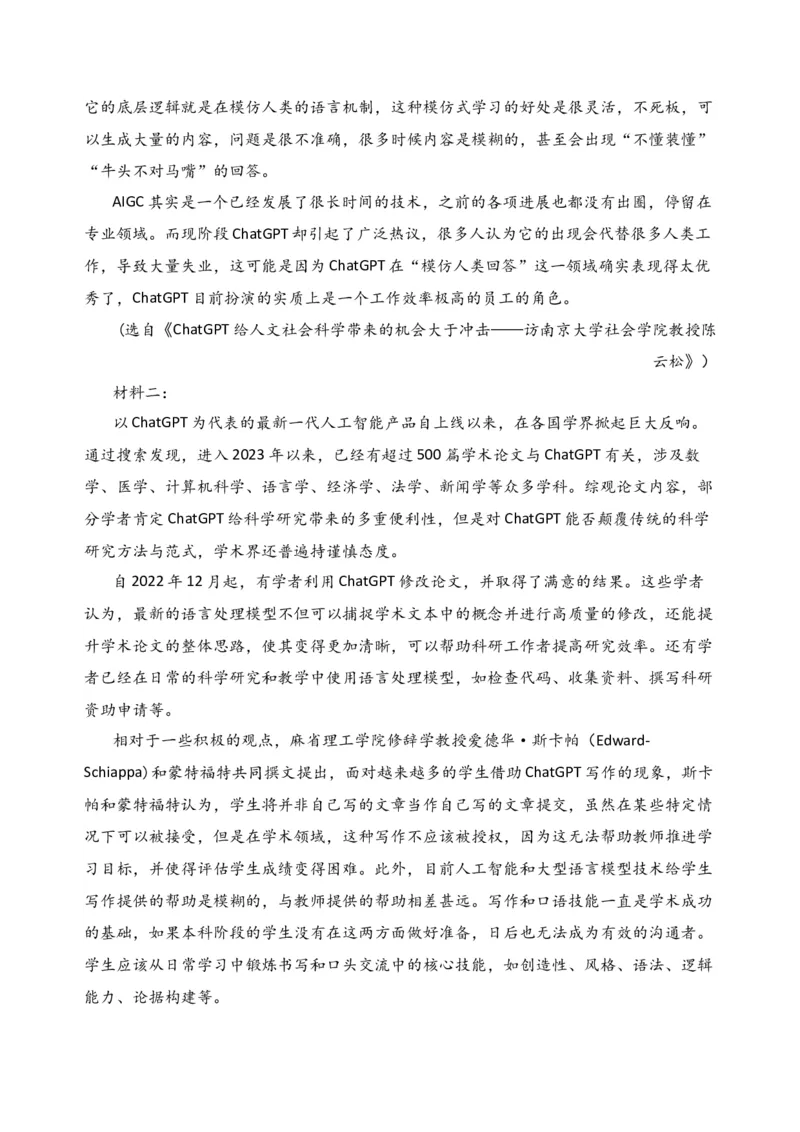 它的底层逻辑就是在模仿人类的语言机制，这种模仿式学习的好处是很灵活，不死板，可以生成大量的内容，问题是很不准确，很多时候内容是模糊的，甚至会出现“不懂装懂”“牛头不对马嘴”的回答。

AIGC 其实是一个已经发展了很长时间的技术，之前的各项进展也都没有出圈，停留在专业领域。而现阶段 ChatGPT 却引起了广泛热议，很多人认为它的出现会代替很多人类工作，导致大量失业，这可能是因为 ChatGPT 在“模仿人类回答”这一领域确实表现得太优秀了，ChatGPT 目前扮演的实质上是一个工作效率极高的员工的角色。

（选自《ChatGPT 给人文社会科学带来的机会大于冲击——访南京大学社会学院教授陈云松》）

材料二：

以 ChatGPT 为代表的最新一代人工智能产品自上线以来，在各国学界掀起巨大反响。通过搜索发现，进入 2023 年以来，已经有超过 500 篇学术论文与 ChatGPT 有关，涉及数学、医学、计算机科学、语言学、经济学、法学、新闻学等众多学科。综观论文内容，部分学者肯定 ChatGPT 给科学研究带来的多重便利性，但是对 ChatGPT 能否颠覆传统的科学研究方法与范式，学术界还普遍持谨慎态度。

自 2022 年 12 月起，有学者利用 ChatGPT 修改论文，并取得了满意的结果。这些学者认为，最新的语言处理模型不但可以捕捉学术文本中的概念并进行高质量的修改，还能提升学术论文的整体思路，使其变得更加清晰，可以帮助科研工作者提高研究效率。还有学者已经在日常的科学研究和教学中使用语言处理模型，如检查代码、收集资料、撰写科研资助申请等。

相对于一些积极的观点，麻省理工学院修辞学教授爱德华·斯卡帕（Edward-Schiappa）和蒙特福特共同撰文提出，面对越来越多的学生借助 ChatGPT 写作的现象，斯卡帕和蒙特福特认为，学生将并非自己写的文章当作自己写的文章提交，虽然在某些特定情况下可以被接受，但是在学术领域，这种写作不应该被授权，因为这无法帮助教师推进学习目标，并使得评估学生成绩变得困难。此外，目前人工智能和大型语言模型技术给学生写作提供的帮助是模糊的，与教师提供的帮助相差甚远。写作和口语技能一直是学术成功的基础，如果本科阶段的学生没有在这两方面做好准备，日后也无法成为有效的沟通者。学生应该从日常学习中锻炼书写和口头交流中的核心技能，如创造性、风格、语法、逻辑能力、论据构建等。